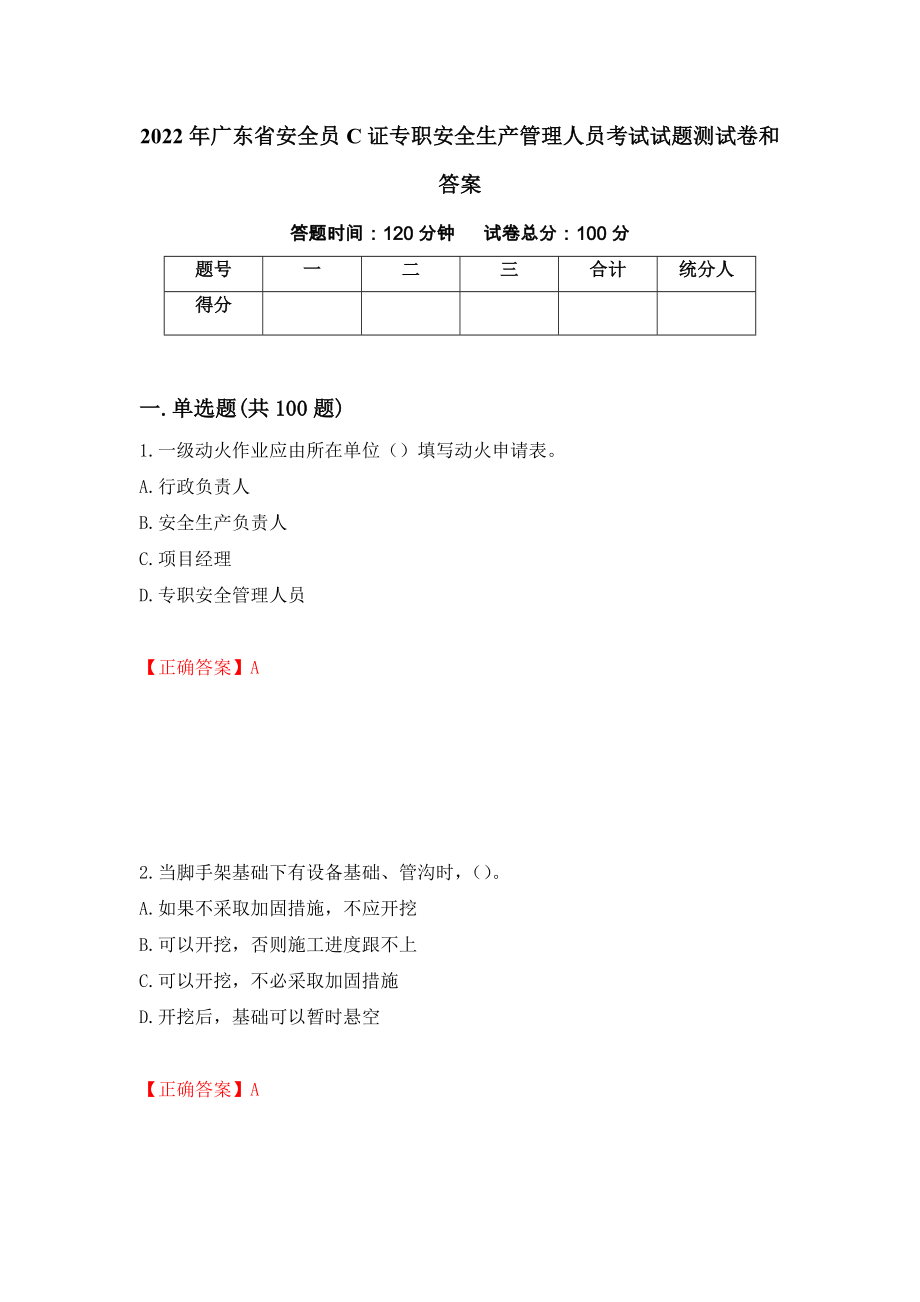 2022年广东省安全员C证专职安全生产管理人员考试试题测试卷和答案

答题时间：120分钟　　试卷总分：100分

| 题号 | 一 | 二 | 三 | 合计 | 统分人 |
|---|---|---|---|---|---|
| 得分 | | | | | |

一.单选题(共100题)

1.一级动火作业应由所在单位（）填写动火申请表。

A.行政负责人

B.安全生产负责人

C.项目经理

D.专职安全管理人员

【正确答案】A

2.当脚手架基础下有设备基础、管沟时，()。

A.如果不采取加固措施，不应开挖

B.可以开挖，否则施工进度跟不上

C.可以开挖，不必采取加固措施

D.开挖后，基础可以暂时悬空

【正确答案】A